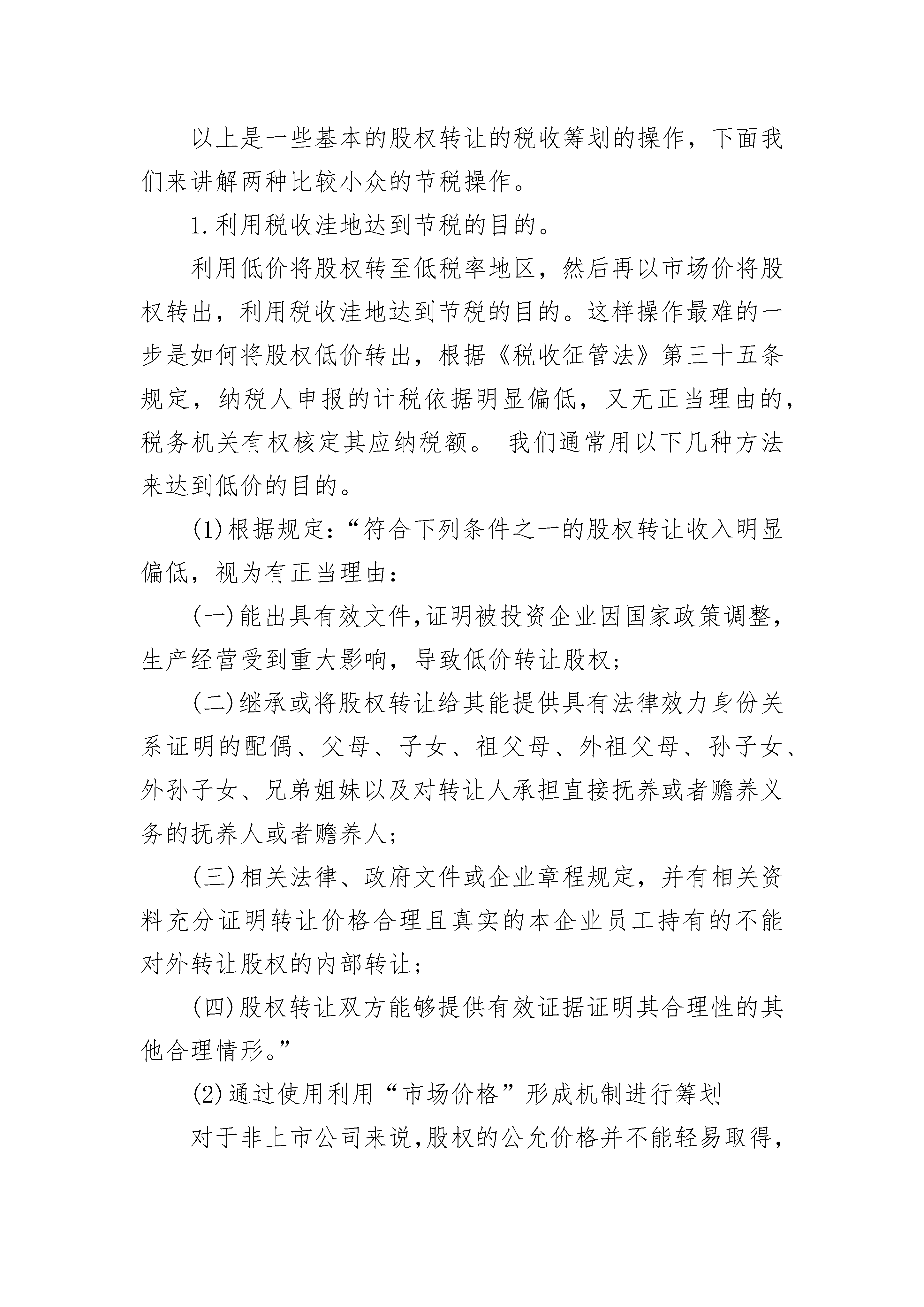 以上是一些基本的股权转让的税收筹划的操作，下面我们来讲解两种比较小众的节税操作。

1.利用税收洼地达到节税的目的。

利用低价将股权转至低税率地区，然后再以市场价将股权转出，利用税收洼地达到节税的目的。这样操作最难的一步是如何将股权低价转出，根据《税收征管法》第三十五条规定，纳税人申报的计税依据明显偏低，又无正当理由的，税务机关有权核定其应纳税额。 我们通常用以下几种方法来达到低价的目的。

(1)根据规定：“符合下列条件之一的股权转让收入明显偏低，视为有正当理由：

(一)能出具有效文件,证明被投资企业因国家政策调整，生产经营受到重大影响，导致低价转让股权；

(二)继承或将股权转让给其能提供具有法律效力身份关系证明的配偶、父母、子女、祖父母、外祖父母、孙子女、外孙子女、兄弟姐妹以及对转让人承担直接抚养或者赡养义务的抚养人或者赡养人；

(三)相关法律、政府文件或企业章程规定，并有相关资料充分证明转让价格合理且真实的本企业员工持有的不能对外转让股权的内部转让；

(四)股权转让双方能够提供有效证据证明其合理性的其他合理情形。”

(2)通过使用利用“市场价格”形成机制进行筹划

对于非上市公司来说,股权的公允价格并不能轻易取得，